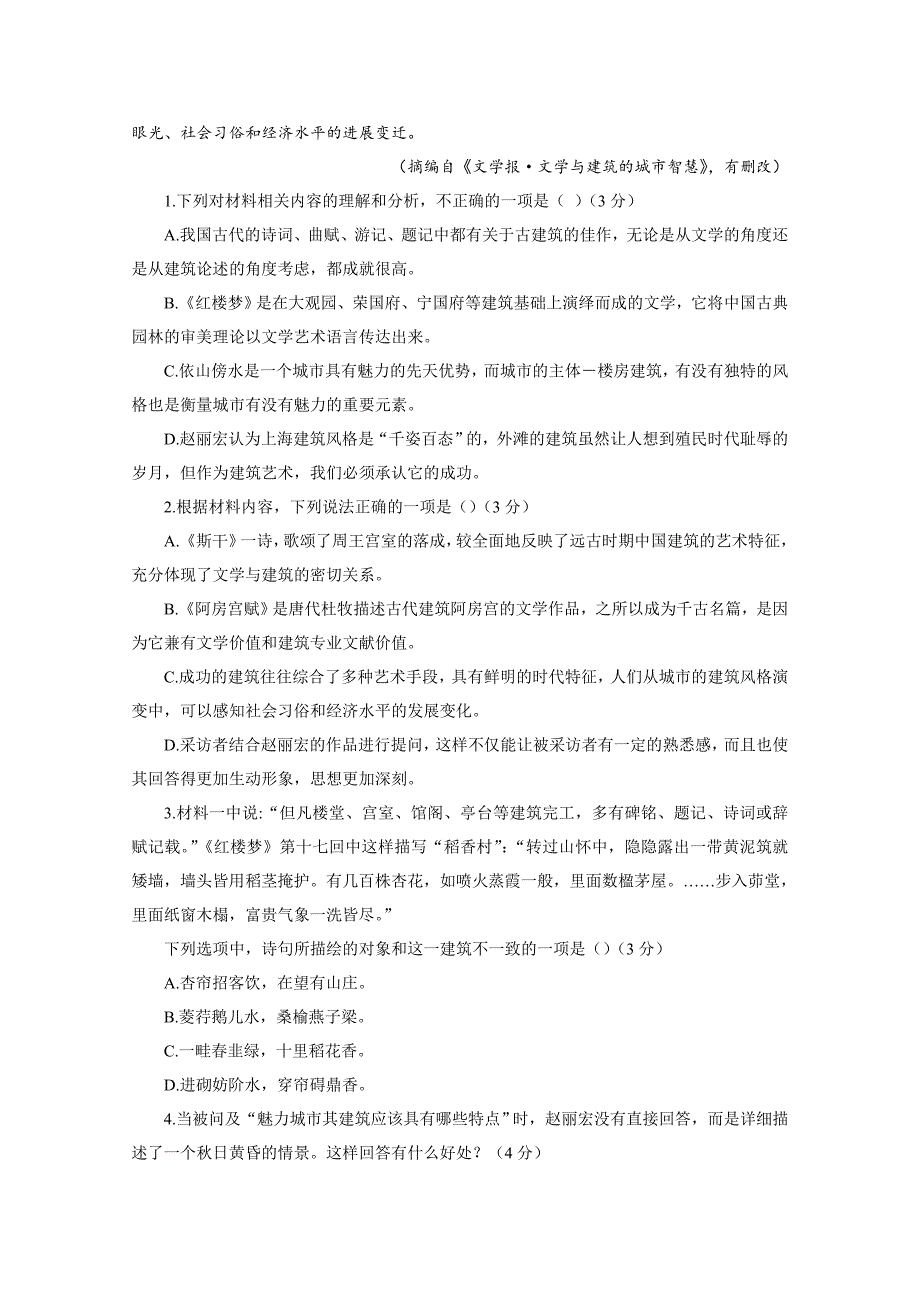 眼光、社会习俗和经济水平的进展变迁。

（摘编自《文学报·文学与建筑的城市智慧》，有删改）

1.下列对材料相关内容的理解和分析，不正确的一项是（ ）（3 分）

A.我国古代的诗词、曲赋、游记、题记中都有关于古建筑的佳作，无论是从文学的角度还是从建筑论述的角度考虑，都成就很高。

B.《红楼梦》是在大观园、荣国府、宁国府等建筑基础上演绎而成的文学，它将中国古典园林的审美理论以文学艺术语言传达出来。

C.依山傍水是一个城市具有魅力的先天优势，而城市的主体－楼房建筑，有没有独特的风格也是衡量城市有没有魅力的重要元素。

D.赵丽宏认为上海建筑风格是“千姿百态”的，外滩的建筑虽然让人想到殖民时代耻辱的岁月，但作为建筑艺术，我们必须承认它的成功。

2.根据材料内容，下列说法正确的一项是（）（3 分）

A.《斯干》一诗，歌颂了周王宫室的落成，较全面地反映了远古时期中国建筑的艺术特征，充分体现了文学与建筑的密切关系。

B.《阿房宫赋》是唐代杜牧描述古代建筑阿房宫的文学作品，之所以成为千古名篇，是因为它兼有文学价值和建筑专业文献价值。

C.成功的建筑往往综合了多种艺术手段，具有鲜明的时代特征，人们从城市的建筑风格演变中，可以感知社会习俗和经济水平的发展变化。

D.采访者结合赵丽宏的作品进行提问，这样不仅能让被采访者有一定的熟悉感，而且也使其回答得更加生动形象，思想更加深刻。

3.材料一中说:“但凡楼堂、宫室、馆阁、亭台等建筑完工，多有碑铭、题记、诗词或辞赋记载。”《红楼梦》第十七回中这样描写“稻香村”:“转过山怀中，隐隐露出一带黄泥筑就矮墙，墙头皆用稻茎掩护。有几百株杏花，如喷火蒸霞一般，里面数楹茅屋。……步入茆堂，里面纸窗木榻，富贵气象一洗皆尽。”

下列选项中，诗句所描绘的对象和这一建筑不一致的一项是（）（3 分）

A.杏帘招客饮，在望有山庄。

B.菱荇鹅儿水，桑榆燕子梁。

C.一畦春韭绿，十里稻花香。

D.进砌妨阶水，穿帘碍鼎香。

4.当被问及“魅力城市其建筑应该具有哪些特点”时，赵丽宏没有直接回答，而是详细描述了一个秋日黄昏的情景。这样回答有什么好处？（4 分）